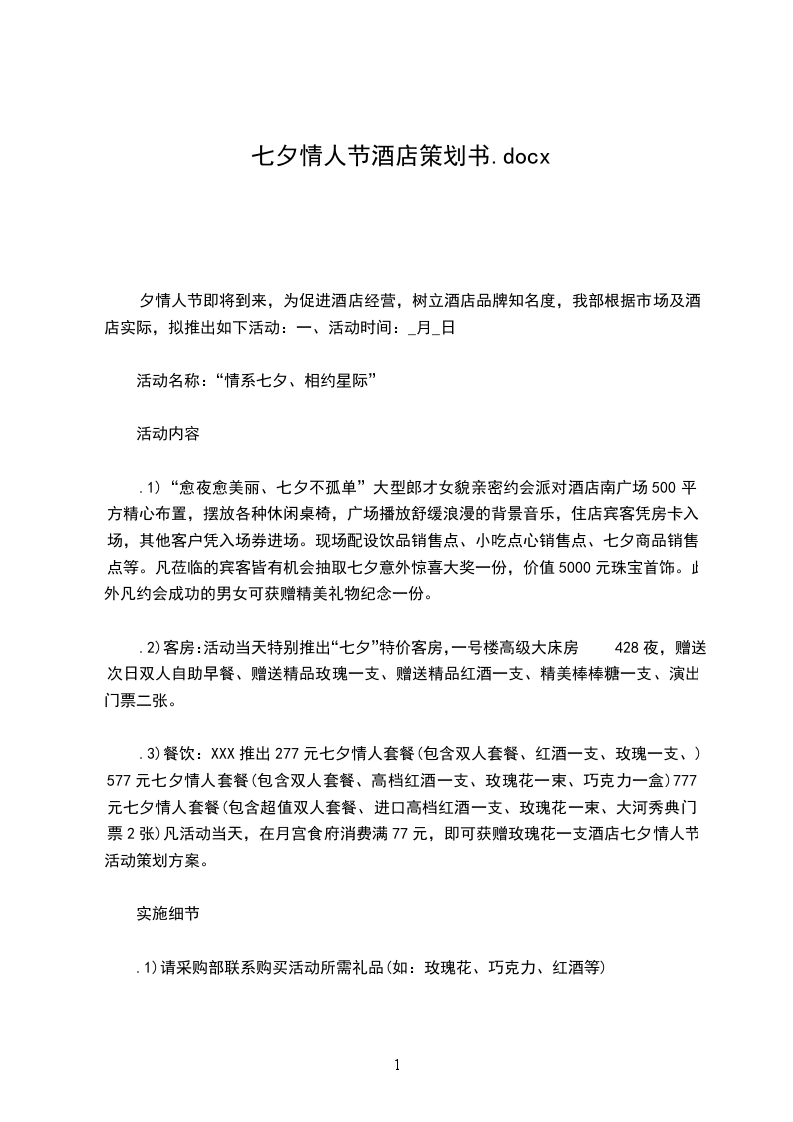 七夕情人节酒店策划书.docx

夕情人节即将到来，为促进酒店经营，树立酒店品牌知名度，我部根据市场及酒店实际，拟推出如下活动：一、活动时间：_月_日

活动名称：“情系七夕、相约星际”

活动内容

.1)“愈夜愈美丽、七夕不孤单”大型郎才女貌亲密约会派对酒店南广场500平方精心布置，摆放各种休闲桌椅，广场播放舒缓浪漫的背景音乐，住店宾客凭房卡入场，其他客户凭入场券进场。现场配设饮品销售点、小吃点心销售点、七夕商品销售点等。凡莅临的宾客皆有机会抽取七夕意外惊喜大奖一份，价值5000元珠宝首饰。此外凡约会成功的男女可获赠精美礼物纪念一份。

.2)客房:活动当天特别推出“七夕”特价客房,一号楼高级大床房 428夜，赠送次日双人自助早餐、赠送精品玫瑰一支、赠送精品红酒一支、精美棒棒糖一支、演出门票二张。

.3)餐饮：XXX推出277元七夕情人套餐(包含双人套餐、红酒一支、玫瑰一支、)577元七夕情人套餐(包含双人套餐、高档红酒一支、玫瑰花一束、巧克力一盒)777元七夕情人套餐(包含超值双人套餐、进口高档红酒一支、玫瑰花一束、大河秀典门票2张)凡活动当天，在月宫食府消费满77元，即可获赠玫瑰花一支酒店七夕情人节活动策划方案。

实施细节

.1)请采购部联系购买活动所需礼品(如：玫瑰花、巧克力、红酒等)

1